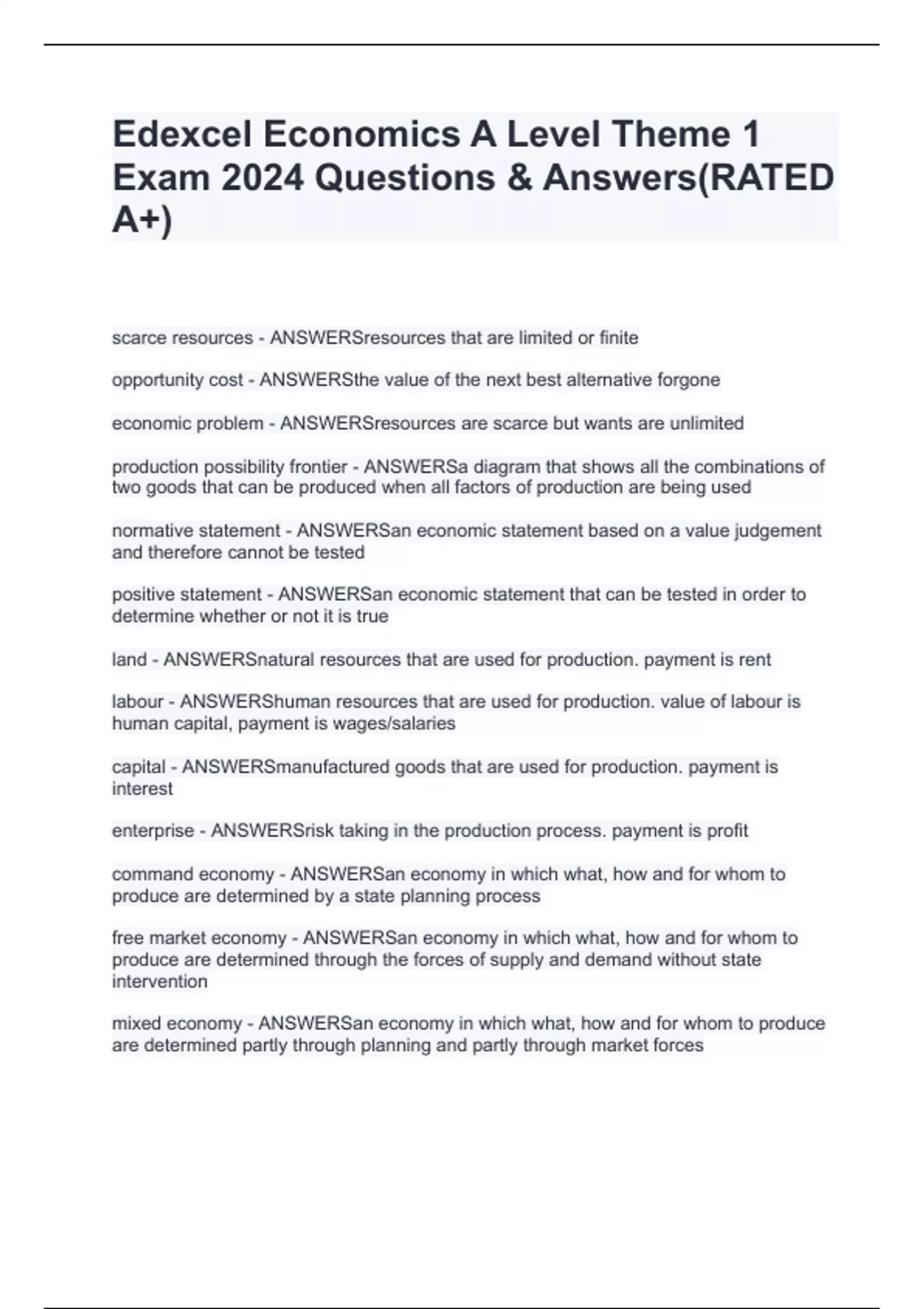 Edexcel Economics A Level Theme 1 Exam 2024 Questions & Answers(RATED A+)

scarce resources - ANSWERSresources that are limited or finite

opportunity cost - ANSWERSthe value of the next best alternative forgone

economic problem - ANSWERSresources are scarce but wants are unlimited

production possibility frontier - ANSWERSa diagram that shows all the combinations of two goods that can be produced when all factors of production are being used

normative statement - ANSWERSan economic statement based on a value judgement and therefore cannot be tested

positive statement - ANSWERSan economic statement that can be tested in order to determine whether or not it is true

land - ANSWERSnatural resources that are used for production. payment is rent

labour - ANSWERShuman resources that are used for production. value of labour is human capital, payment is wages/salaries

capital - ANSWERSmanufactured goods that are used for production. payment is interest

enterprise - ANSWERSrisk taking in the production process. payment is profit

command economy - ANSWERSan economy in which what, how and for whom to produce are determined by a state planning process

free market economy - ANSWERSan economy in which what, how and for whom to produce are determined through the forces of supply and demand without state intervention

mixed economy - ANSWERSan economy in which what, how and for whom to produce are determined partly through planning and partly through market forces